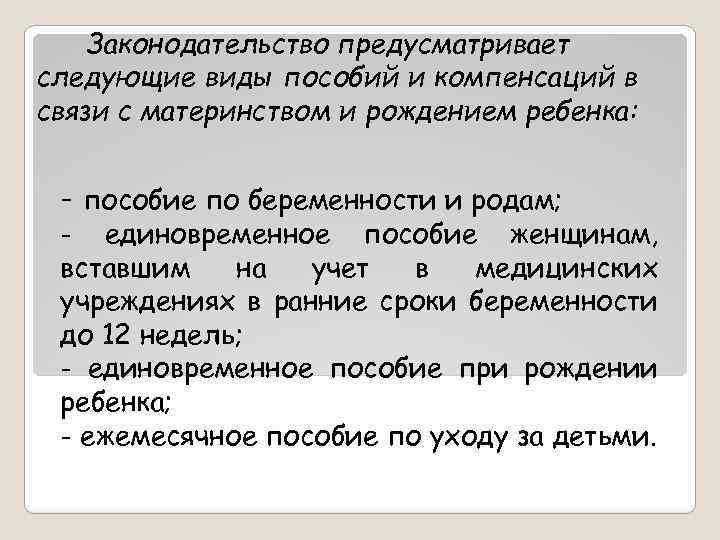 Законодательство предусматривает следующие виды пособий и компенсаций в связи с материнством и рождением ребенка:

- пособие по беременности и родам;
- единовременное пособие женщинам, вставшим на учет в медицинских учреждениях в ранние сроки беременности до 12 недель;
- единовременное пособие при рождении ребенка;
- ежемесячное пособие по уходу за детьми.